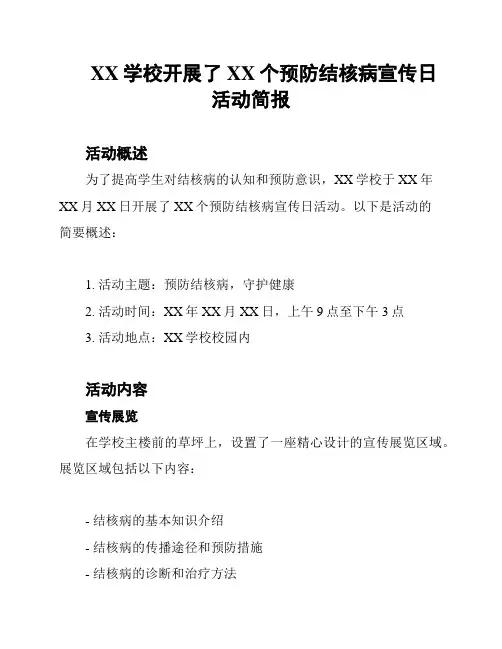 XX 学校开展了 XX 个预防结核病宣传日活动简报

活动概述

为了提高学生对结核病的认知和预防意识，XX 学校于 XX 年 XX 月 XX 日开展了 XX 个预防结核病宣传日活动。以下是活动的简要概述：

1. 活动主题：预防结核病，守护健康
2. 活动时间：XX 年 XX 月 XX 日，上午 9 点至下午 3 点
3. 活动地点：XX 学校校园内

活动内容

宣传展览

在学校主楼前的草坪上，设置了一座精心设计的宣传展览区域。展览区域包括以下内容：

- 结核病的基本知识介绍
- 结核病的传播途径和预防措施
- 结核病的诊断和治疗方法